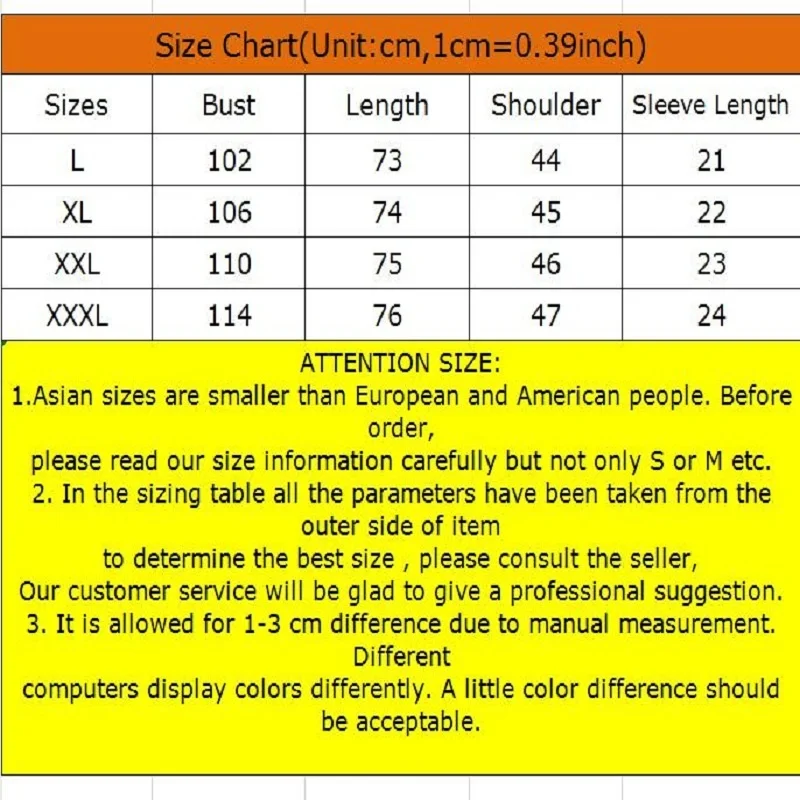 Size Chart(Unit:cm,1cm=0.39inch)

| Sizes | Bust | Length | Shoulder | Sleeve Length |
|---|---|---|---|---|
| L | 102 | 73 | 44 | 21 |
| XL | 106 | 74 | 45 | 22 |
| XXL | 110 | 75 | 46 | 23 |
| XXXL | 114 | 76 | 47 | 24 |

ATTENTION SIZE:
1.Asian sizes are smaller than European and American people. Before order,
please read our size information carefully but not only S or M etc.
2. In the sizing table all the parameters have been taken from the outer side of item
to determine the best size , please consult the seller,
Our customer service will be glad to give a professional suggestion.
3. It is allowed for 1-3 cm difference due to manual measurement. Different
computers display colors differently. A little color difference should be acceptable.